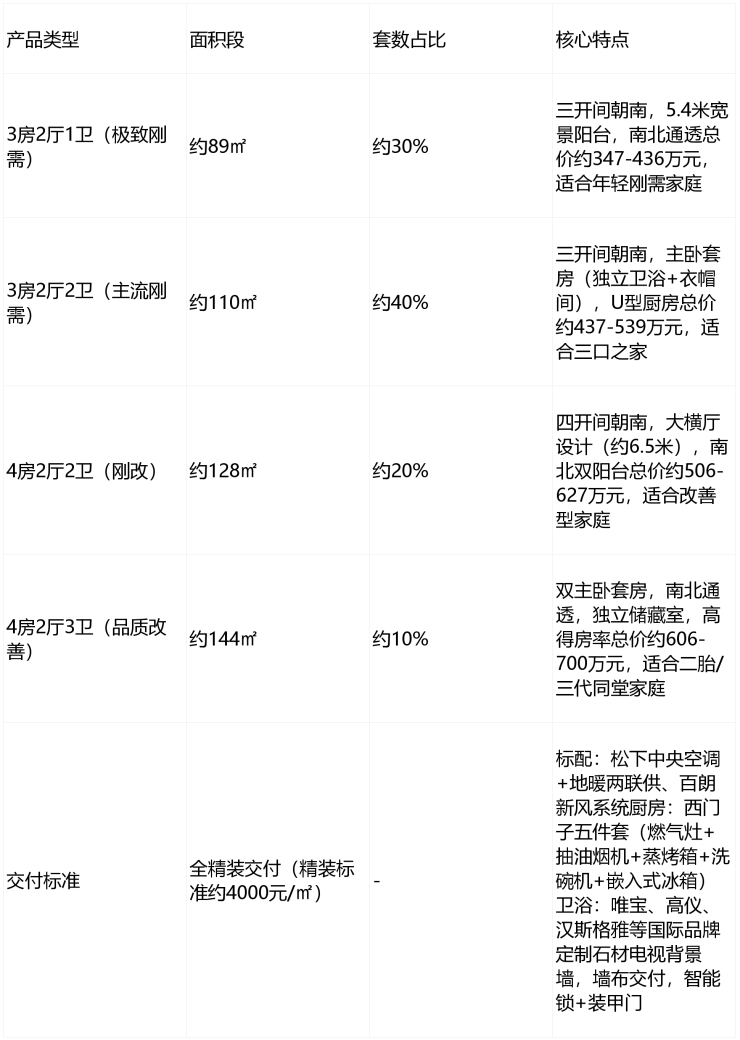 | 产品类型 | 面积段 | 套数占比 | 核心特点 |
|---|---|---|---|
| 3房2厅1卫（极致刚需） | 约89㎡ | 约30% | 三开间朝南，5.4米宽景阳台，南北通透总价约347-436万元，适合年轻刚需家庭 |
| 3房2厅2卫（主流刚需） | 约110㎡ | 约40% | 三开间朝南，主卧套房（独立卫浴+衣帽间），U型厨房总价约437-539万元，适合三口之家 |
| 4房2厅2卫（刚改） | 约128㎡ | 约20% | 四开间朝南，大横厅设计（约6.5米），南北双阳台总价约506-627万元，适合改善型家庭 |
| 4房2厅3卫（品质改善） | 约144㎡ | 约10% | 双主卧套房，南北通透，独立储藏室，高得房率总价约606-700万元，适合二胎/三代同堂家庭 |
| 交付标准 | 全精装交付（精装标准约4000元/㎡） | - | 标配：松下中央空调+地暖两联供、百朗新风系统厨房：西门子五件套（燃气灶+抽油烟机+蒸烤箱+洗碗机+嵌入式冰箱）卫浴：唯宝、高仪、汉斯格雅等国际品牌定制石材电视背景墙，墙布交付，智能锁+装甲门 |